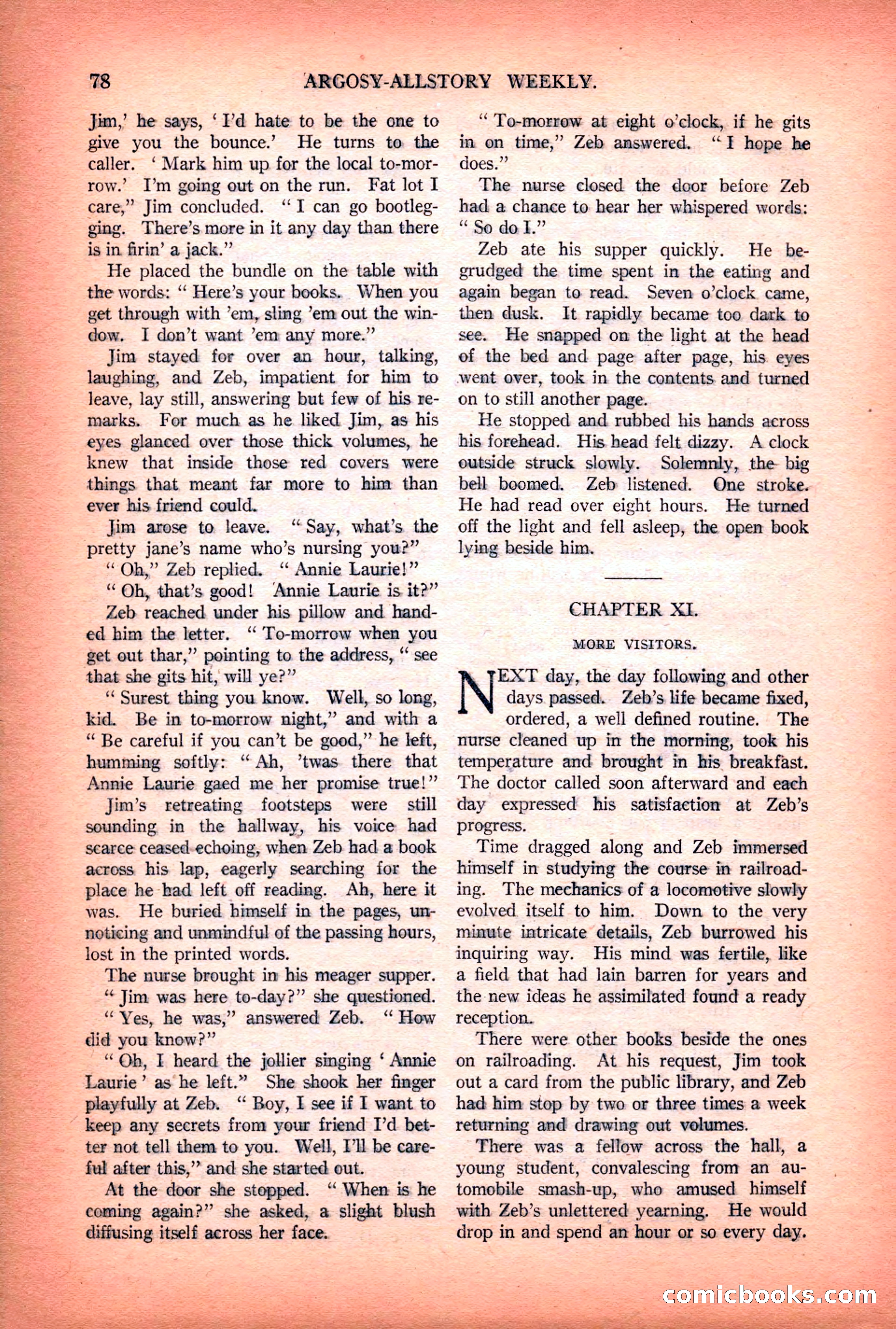 78 ARGOSY-ALLSTORY WEEKLY.

Jim,' he says, 'I'd hate to be the one to give you the bounce.' He turns to the caller. 'Mark him up for the local to-morrow.' I'm going out on the run. Fat lot I care," Jim concluded. "I can go bootlegging. There's more in it any day than there is in firin' a jack."

He placed the bundle on the table with the words: "Here's your books. When you get through with 'em, sling 'em out the window. I don't want 'em any more."

Jim stayed for over an hour, talking, laughing, and Zeb, impatient for him to leave, lay still, answering but few of his remarks. For much as he liked Jim, as his eyes glanced over those thick volumes, he knew that inside those red covers were things that meant far more to him than ever his friend could.

Jim arose to leave. "Say, what's the pretty jane's name who's nursing you?"

"Oh," Zeb replied. "Annie Laurie!"

"Oh, that's good! Annie Laurie is it?"

Zeb reached under his pillow and handed him the letter. "To-morrow when you get out thar," pointing to the address, "see that she gits hit, will ye?"

"Surest thing you know. Well, so long, kid. Be in to-morrow night," and with a "Be careful if you can't be good," he left, humming softly: "Ah, 'twas there that Annie Laurie gaed me her promise true!"

Jim's retreating footsteps were still sounding in the hallway, his voice had scarce ceased echoing, when Zeb had a book across his lap, eagerly searching for the place he had left off reading. Ah, here it was. He buried himself in the pages, unnoticing and unmindful of the passing hours, lost in the printed words.

The nurse brought in his meager supper.

"Jim was here to-day?" she questioned.

"Yes, he was," answered Zeb. "How did you know?"

"Oh, I heard the jollier singing 'Annie Laurie' as he left." She shook her finger playfully at Zeb. "Boy, I see if I want to keep any secrets from your friend I'd better not tell them to you. Well, I'll be careful after this," and she started out.

At the door she stopped. "When is he coming again?" she asked, a slight blush diffusing itself across her face.

"To-morrow at eight o'clock, if he gits in on time," Zeb answered. "I hope he does."

The nurse closed the door before Zeb had a chance to hear her whispered words: "So do I."

Zeb ate his supper quickly. He begrudged the time spent in the eating and again began to read. Seven o'clock came, then dusk. It rapidly became too dark to see. He snapped on the light at the head of the bed and page after page, his eyes went over, took in the contents and turned on to still another page.

He stopped and rubbed his hands across his forehead. His head felt dizzy. A clock outside struck slowly. Solemnly, the big bell boomed. Zeb listened. One stroke. He had read over eight hours. He turned off the light and fell asleep, the open book lying beside him.

CHAPTER XI.

MORE VISITORS.

NEXT day, the day following and other days passed. Zeb's life became fixed, ordered, a well defined routine. The nurse cleaned up in the morning, took his temperature and brought in his breakfast. The doctor called soon afterward and each day expressed his satisfaction at Zeb's progress.

Time dragged along and Zeb immersed himself in studying the course in railroading. The mechanics of a locomotive slowly evolved itself to him. Down to the very minute intricate details, Zeb burrowed his inquiring way. His mind was fertile, like a field that had lain barren for years and the new ideas he assimilated found a ready reception.

There were other books beside the ones on railroading. At his request, Jim took out a card from the public library, and Zeb had him stop by two or three times a week returning and drawing out volumes.

There was a fellow across the hall, a young student, convalescing from an automobile smash-up, who amused himself with Zeb's unlettered yearning. He would drop in and spend an hour or so every day.

comicbooks.com